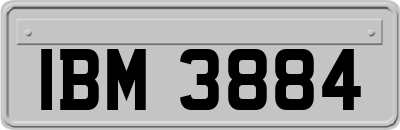 IBM 3884